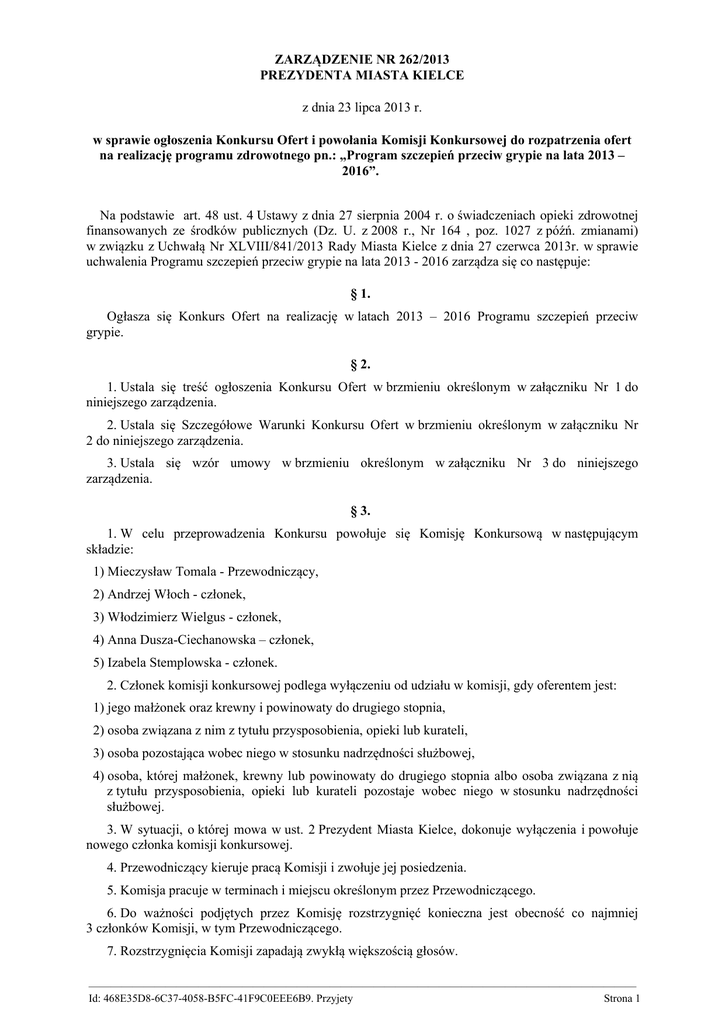 ZARZĄDZENIE NR 262/2013
PREZYDENTA MIASTA KIELCE

z dnia 23 lipca 2013 r.

w sprawie ogłoszenia Konkursu Ofert i powołania Komisji Konkursowej do rozpatrzenia ofert na realizację programu zdrowotnego pn.: „Program szczepień przeciw grypie na lata 2013 – 2016”.

Na podstawie art. 48 ust. 4 Ustawy z dnia 27 sierpnia 2004 r. o świadczeniach opieki zdrowotnej finansowanych ze środków publicznych (Dz. U. z 2008 r., Nr 164 , poz. 1027 z późń. zmianami) w związku z Uchwałą Nr XLVIII/841/2013 Rady Miasta Kielce z dnia 27 czerwca 2013r. w sprawie uchwalenia Programu szczepień przeciw grypie na lata 2013 - 2016 zarządza się co następuje:

§ 1.

Ogłasza się Konkurs Ofert na realizację w latach 2013 – 2016 Programu szczepień przeciw grypie.

§ 2.

1. Ustala się treść ogłoszenia Konkursu Ofert w brzmieniu określonym w załączniku Nr 1 do niniejszego zarządzenia.

2. Ustala się Szczegółowe Warunki Konkursu Ofert w brzmieniu określonym w załączniku Nr 2 do niniejszego zarządzenia.

3. Ustala się wzór umowy w brzmieniu określonym w załączniku Nr 3 do niniejszego zarządzenia.

§ 3.

1. W celu przeprowadzenia Konkursu powołuje się Komisję Konkursową w następującym składzie:

1) Mieczysław Tomala - Przewodniczący,

2) Andrzej Włoch - członek,

3) Włodzimierz Wielgus - członek,

4) Anna Dusza-Ciechanowska – członek,

5) Izabela Stemplowska - członek.

2. Członek komisji konkursowej podlega wyłączeniu od udziału w komisji, gdy oferentem jest:

1) jego małżonek oraz krewny i powinowaty do drugiego stopnia,

2) osoba związana z nim z tytułu przysposobienia, opieki lub kurateli,

3) osoba pozostająca wobec niego w stosunku nadrzędności służbowej,

4) osoba, której małżonek, krewny lub powinowaty do drugiego stopnia albo osoba związana z nią z tytułu przysposobienia, opieki lub kurateli pozostaje wobec niego w stosunku nadrzędności służbowej.

3. W sytuacji, o której mowa w ust. 2 Prezydent Miasta Kielce, dokonuje wyłączenia i powołuje nowego członka komisji konkursowej.

4. Przewodniczący kieruje pracą Komisji i zwołuje jej posiedzenia.

5. Komisja pracuje w terminach i miejscu określonym przez Przewodniczącego.

6. Do ważności podjętych przez Komisję rozstrzygnięć konieczna jest obecność co najmniej 3 członków Komisji, w tym Przewodniczącego.

7. Rozstrzygnięcia Komisji zapadają zwykłą większością głosów.

Id: 468E35D8-6C37-4058-B5FC-41F9C0EEE6B9. Przyjety

Strona 1